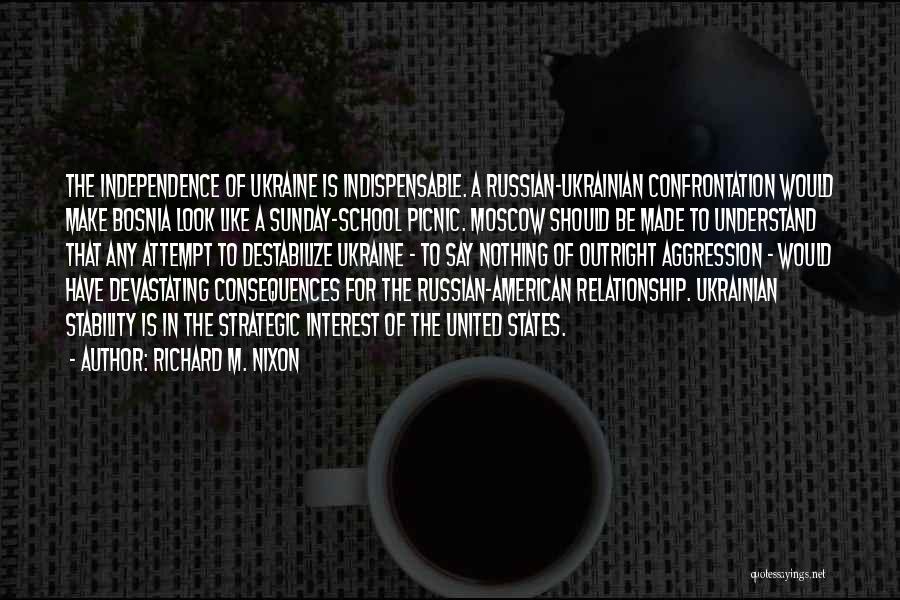 THE INDEPENDENCE OF UKRAINE IS INDISPENSABLE. A RUSSIAN-UKRAINIAN CONFRONTATION WOULD MAKE BOSNIA LOOK LIKE A SUNDAY-SCHOOL PICNIC. MOSCOW SHOULD BE MADE TO UNDERSTAND THAT ANY ATTEMPT TO DESTABILIZE UKRAINE - TO SAY NOTHING OF OUTRIGHT AGGRESSION - WOULD HAVE DEVASTATING CONSEQUENCES FOR THE RUSSIAN-AMERICAN RELATIONSHIP. UKRAINIAN STABILITY IS IN THE STRATEGIC INTEREST OF THE UNITED STATES.

- AUTHOR: RICHARD M. NIXON

quotessayings.net